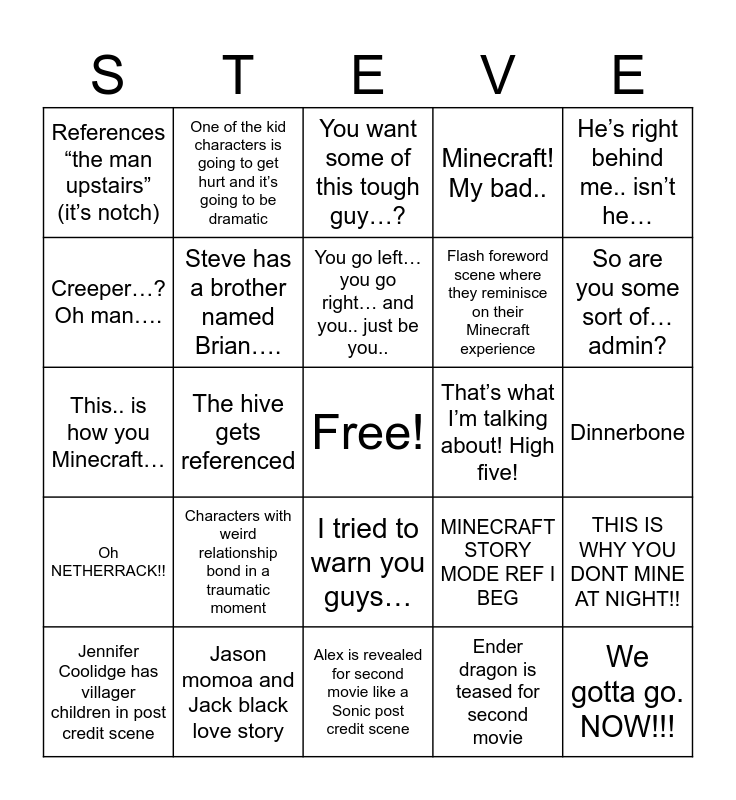 | S | T | E | V | E |
|---|---|---|---|---|
| References “the man upstairs” (it’s notch) | One of the kid characters is going to get hurt and it’s going to be dramatic | You want some of this tough guy…? | Minecraft! My bad.. | He’s right behind me.. isn’t he… |
| Creeper…? Oh man…. | Steve has a brother named Brian…. | You go left… you go right… and you.. just be you.. | Flash foreword scene where they reminisce on their Minecraft experience | So are you some sort of… admin? |
| This.. is how you Minecraft… | The hive gets referenced | Free! | That’s what I’m talking about! High five! | Dinnerbone |
| Oh NETHERRACK!! | Characters with weird relationship bond in a traumatic moment | I tried to warn you guys… | MINECRAFT STORY MODE REF I BEG | THIS IS WHY YOU DONT MINE AT NIGHT!! |
| Jennifer Coolidge has villager children in post credit scene | Jason momoa and Jack black love story | Alex is revealed for second movie like a Sonic post credit scene | Ender dragon is teased for second movie | We gotta go. NOW!!! |